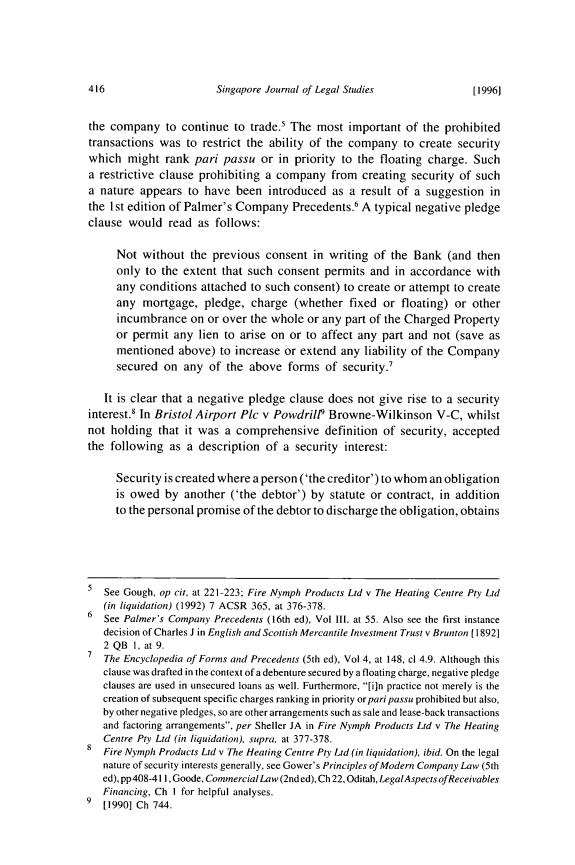 416 Singapore Journal of Legal Studies [1996]

the company to continue to trade.$^5$ The most important of the prohibited transactions was to restrict the ability of the company to create security which might rank pari passu or in priority to the floating charge. Such a restrictive clause prohibiting a company from creating security of such a nature appears to have been introduced as a result of a suggestion in the 1st edition of Palmer's Company Precedents.$^6$ A typical negative pledge clause would read as follows:

Not without the previous consent in writing of the Bank (and then only to the extent that such consent permits and in accordance with any conditions attached to such consent) to create or attempt to create any mortgage, pledge, charge (whether fixed or floating) or other incumbrance on or over the whole or any part of the Charged Property or permit any lien to arise on or to affect any part and not (save as mentioned above) to increase or extend any liability of the Company secured on any of the above forms of security.$^7$

It is clear that a negative pledge clause does not give rise to a security interest.$^8$ In Bristol Airport Plc v Powdrill$^9$ Browne-Wilkinson V-C, whilst not holding that it was a comprehensive definition of security, accepted the following as a description of a security interest:

Security is created where a person ('the creditor') to whom an obligation is owed by another ('the debtor') by statute or contract, in addition to the personal promise of the debtor to discharge the obligation, obtains

$^5$ See Gough, op cit, at 221-223; Fire Nymph Products Ltd v The Heating Centre Pty Ltd (in liquidation) (1992) 7 ACSR 365, at 376-378.

$^6$ See Palmer's Company Precedents (16th ed), Vol III, at 55. Also see the first instance decision of Charles J in English and Scottish Mercantile Investment Trust v Brunton [1892] 2 QB 1, at 9.

$^7$ The Encyclopedia of Forms and Precedents (5th ed), Vol 4, at 148, cl 4.9. Although this clause was drafted in the context of a debenture secured by a floating charge, negative pledge clauses are used in unsecured loans as well. Furthermore, "[i]n practice not merely is the creation of subsequent specific charges ranking in priority or pari passu prohibited but also, by other negative pledges, so are other arrangements such as sale and lease-back transactions and factoring arrangements", per Sheller JA in Fire Nymph Products Ltd v The Heating Centre Pty Ltd (in liquidation), supra, at 377-378.

$^8$ Fire Nymph Products Ltd v The Heating Centre Pty Ltd (in liquidation), ibid. On the legal nature of security interests generally, see Gower's Principles of Modern Company Law (5th ed), pp 408-411, Goode, Commercial Law (2nd ed), Ch 22, Oditah, Legal Aspects of Receivables Financing, Ch 1 for helpful analyses.

$^9$ [1990] Ch 744.